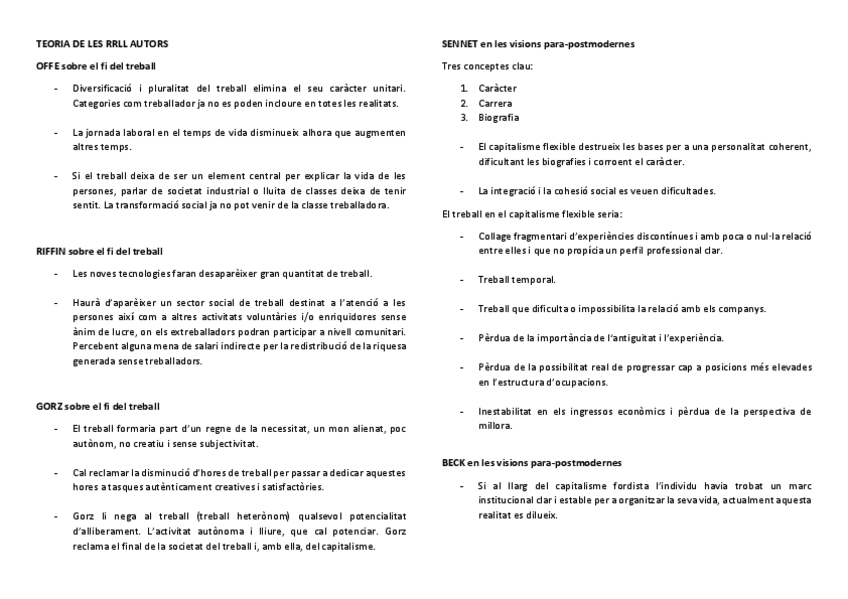 TEORIA DE LES RRLL AUTORS

OFFE sobre el fi del treball

- Diversificació i pluralitat del treball elimina el seu caràcter unitari. Categories com treballador ja no es poden incloure en totes les realitats.

- La jornada laboral en el temps de vida disminueix alhora que augmenten altres temps.

- Si el treball deixa de ser un element central per explicar la vida de les persones, parlar de societat industrial o lluita de classes deixa de tenir sentit. La transformació social ja no pot venir de la classe treballadora.

RIFFIN sobre el fi del treball

- Les noves tecnologies faran desaparèixer gran quantitat de treball.

- Haurà d'aparèixer un sector social de treball destinat a l'atenció a les persones així com a altres activitats voluntàries i/o enriquidores sense ànim de lucre, on els extreballadors podran participar a nivell comunitari. Percebent alguna mena de salari indirecte per la redistribució de la riquesa generada sense treballadors.

GORZ sobre el fi del treball

- El treball formaria part d'un regne de la necessitat, un mon alienat, poc autònom, no creatiu i sense subjectivitat.

- Cal reclamar la disminució d'hores de treball per passar a dedicar aquestes hores a tasques autènticament creatives i satisfactòries.

- Gorz li nega al treball (treball heterònom) qualsevol potencialitat d'alliberament. L'activitat autònoma i lliure, que cal potenciar. Gorz reclama el final de la societat del treball i, amb ella, del capitalisme.

SENNET en les visions para-postmodernes

Tres conceptes clau:

1. Caràcter
2. Carrera
3. Biografia

- El capitalisme flexible destrueix les bases per a una personalitat coherent, dificultant les biografies i corroent el caràcter.

- La integració i la cohesió social es veuen dificultades.

El treball en el capitalisme flexible seria:

- Collage fragmentari d'experiències discontínues i amb poca o nul·la relació entre elles i que no propícia un perfil professional clar.

- Treball temporal.

- Treball que dificulta o impossibilita la relació amb els companys.

- Pèrdua de la importància de l'antiguitat i l'experiència.

- Pèrdua de la possibilitat real de progressar cap a posicions més elevades en l'estructura d'ocupacions.

- Inestabilitat en els ingressos econòmics i pèrdua de la perspectiva de millora.

BECK en les visions para-postmodernes

- Si al llarg del capitalisme fordista l'individu havia trobat un marc institucional clar i estable per a organitzar la seva vida, actualment aquesta realitat es dilueix.